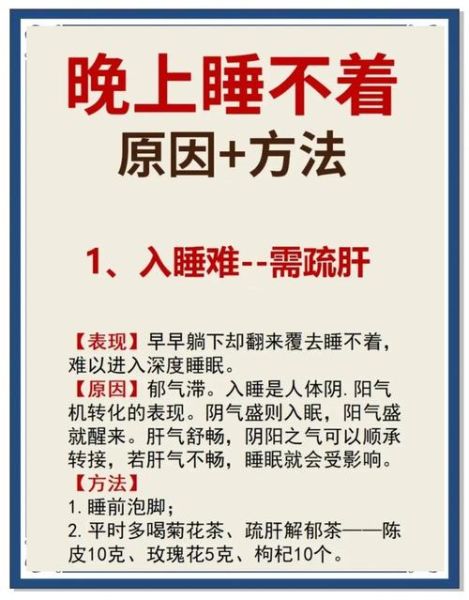 晚上睡不着
原因+方法

1、入睡难--需疏肝

【表现】早早躺下却翻来覆去睡不着，难以进入深度睡眠。
【原因】郁气滞。入睡是人体阴. 阳气机转化的表现。阴气盛则入眠，阳气盛就醒来。肝气舒畅，阴阳之气可以顺承转接，若肝气不畅，睡眠就会受影响。
【方法】
1. 睡前泡脚；
2. 平时多喝菊花茶、疏肝解郁茶——陈皮10克、玫瑰花5克、枸杞10个。